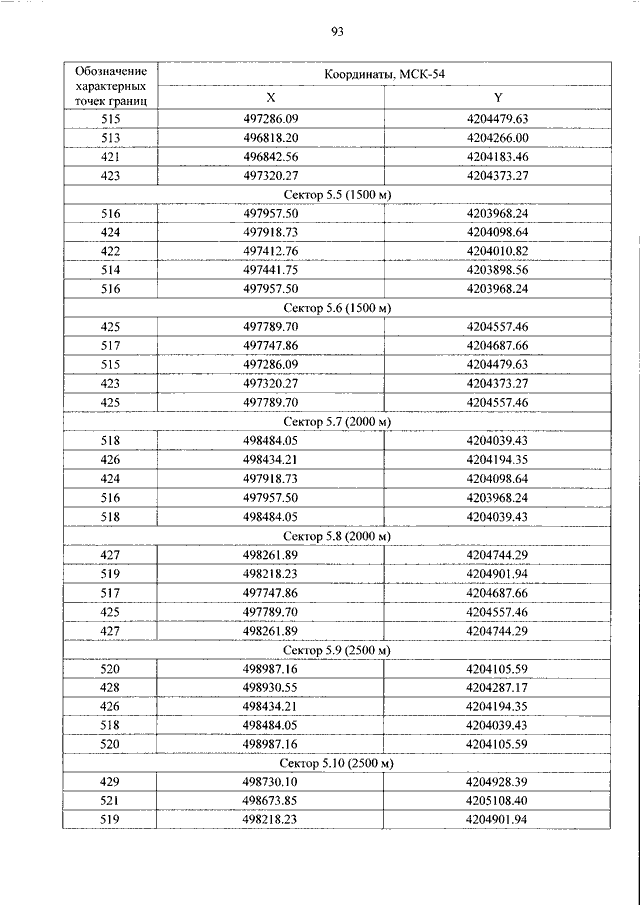 93

| Обозначение характерных точек границ | Координаты, МСК-54 | |
|---|---|---|
| | X | Y |
| 515 | 497286.09 | 4204479.63 |
| 513 | 496818.20 | 4204266.00 |
| 421 | 496842.56 | 4204183.46 |
| 423 | 497320.27 | 4204373.27 |
| Сектор 5.5 (1500 м) | | |
| 516 | 497957.50 | 4203968.24 |
| 424 | 497918.73 | 4204098.64 |
| 422 | 497412.76 | 4204010.82 |
| 514 | 497441.75 | 4203898.56 |
| 516 | 497957.50 | 4203968.24 |
| Сектор 5.6 (1500 м) | | |
| 425 | 497789.70 | 4204557.46 |
| 517 | 497747.86 | 4204687.66 |
| 515 | 497286.09 | 4204479.63 |
| 423 | 497320.27 | 4204373.27 |
| 425 | 497789.70 | 4204557.46 |
| Сектор 5.7 (2000 м) | | |
| 518 | 498484.05 | 4204039.43 |
| 426 | 498434.21 | 4204194.35 |
| 424 | 497918.73 | 4204098.64 |
| 516 | 497957.50 | 4203968.24 |
| 518 | 498484.05 | 4204039.43 |
| Сектор 5.8 (2000 м) | | |
| 427 | 498261.89 | 4204744.29 |
| 519 | 498218.23 | 4204901.94 |
| 517 | 497747.86 | 4204687.66 |
| 425 | 497789.70 | 4204557.46 |
| 427 | 498261.89 | 4204744.29 |
| Сектор 5.9 (2500 м) | | |
| 520 | 498987.16 | 4204105.59 |
| 428 | 498930.55 | 4204287.17 |
| 426 | 498434.21 | 4204194.35 |
| 518 | 498484.05 | 4204039.43 |
| 520 | 498987.16 | 4204105.59 |
| Сектор 5.10 (2500 м) | | |
| 429 | 498730.10 | 4204928.39 |
| 521 | 498673.85 | 4205108.40 |
| 519 | 498218.23 | 4204901.94 |